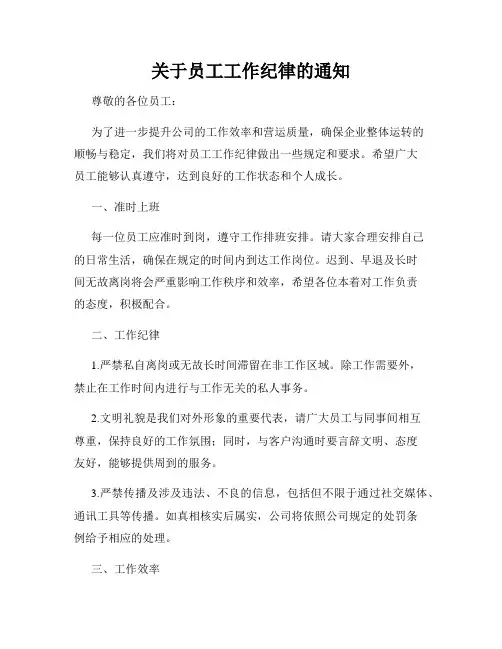 关于员工工作纪律的通知

尊敬的各位员工：

为了进一步提升公司的工作效率和营运质量，确保企业整体运转的顺畅与稳定，我们将对员工工作纪律做出一些规定和要求。希望广大员工能够认真遵守，达到良好的工作状态和个人成长。

一、准时上班

每一位员工应准时到岗，遵守工作排班安排。请大家合理安排自己的日常生活，确保在规定的时间内到达工作岗位。迟到、早退及长时间无故离岗将会严重影响工作秩序和效率，希望各位本着对工作负责的态度，积极配合。

二、工作纪律

1.严禁私自离岗或无故长时间滞留在非工作区域。除工作需要外，禁止在工作时间内进行与工作无关的私人事务。

2.文明礼貌是我们对外形象的重要代表，请广大员工与同事间相互尊重，保持良好的工作氛围；同时，与客户沟通时要言辞文明、态度友好，能够提供周到的服务。

3.严禁传播及涉及违法、不良的信息，包括但不限于通过社交媒体、通讯工具等传播。如真相核实后属实，公司将依照公司规定的处罚条例给予相应的处理。

三、工作效率